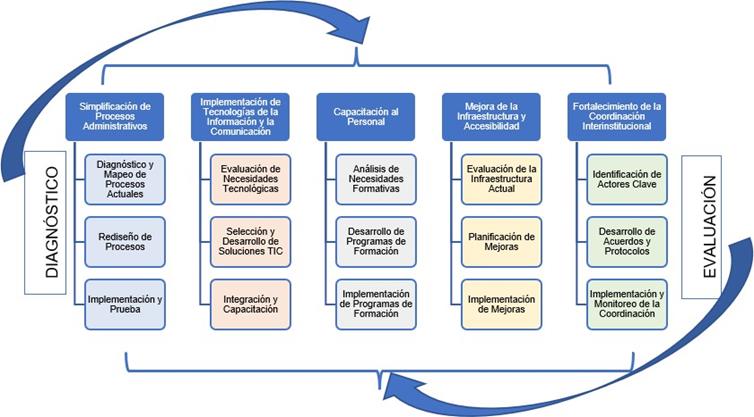 DIAGNÓSTICO

Simplificación de Procesos Administrativos

Diagnóstico y Mapeo de Procesos Actuales

Rediseño de Procesos

Implementación y Prueba

Implementación de Tecnologías de la Información y la Comunicación

Evaluación de Necesidades Tecnológicas

Selección y Desarrollo de Soluciones TIC

Integración y Capacitación

Capacitación al Personal

Análisis de Necesidades Formativas

Desarrollo de Programas de Formación

Implementación de Programas de Formación

Mejora de la Infraestructura y Accesibilidad

Evaluación de la Infraestructura Actual

Planificación de Mejoras

Implementación de Mejoras

Fortalecimiento de la Coordinación Interinstitucional

Identificación de Actores Clave

Desarrollo de Acuerdos y Protocolos

Implementación y Monitoreo de la Coordinación

EVALUACIÓN